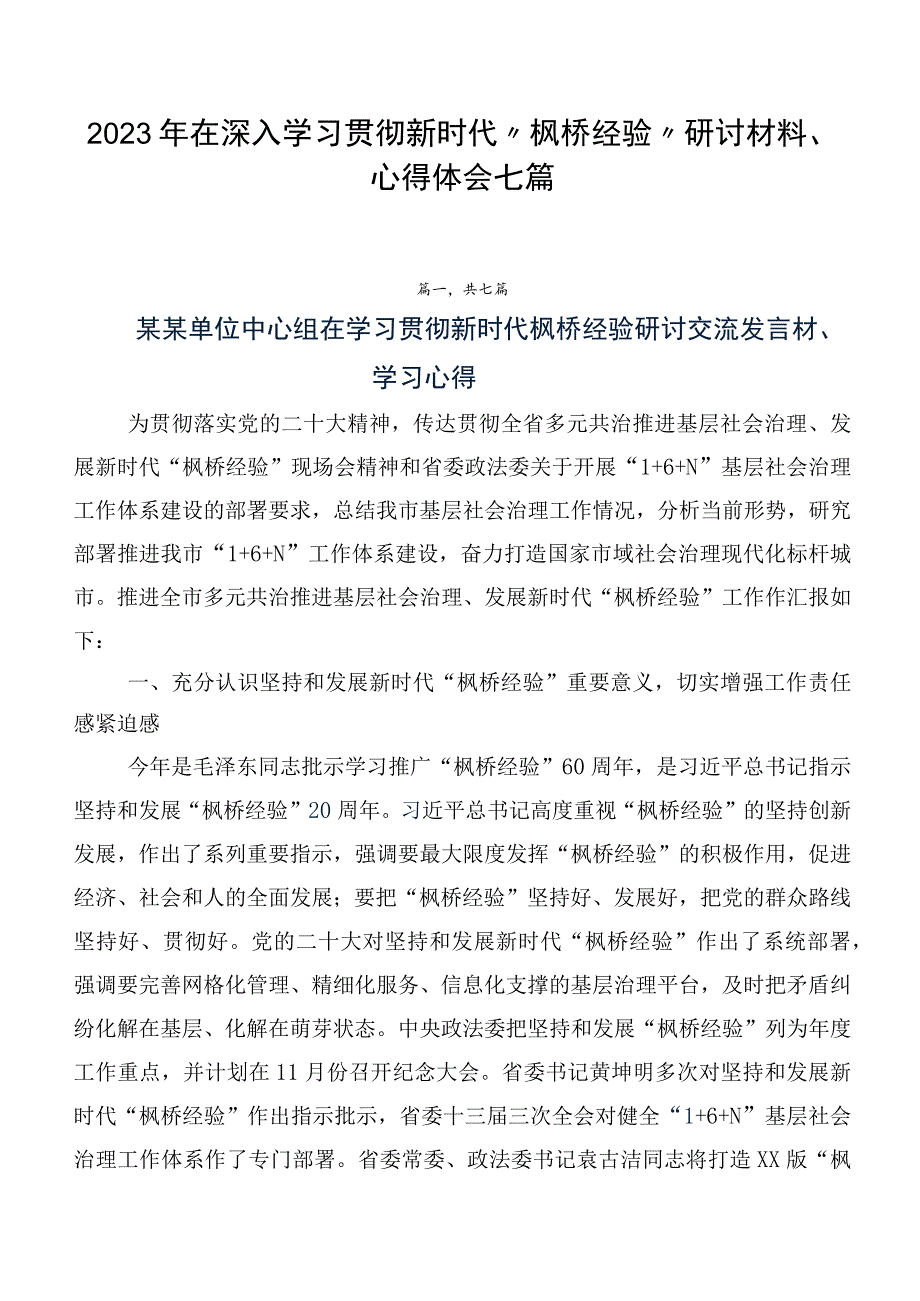 2023年在深入学习贯彻新时代〃枫桥经验〃研讨材料、心得体会七篇

篇一，共七篇

某某单位中心组在学习贯彻新时代枫桥经验研讨交流发言材、学习心得

为贯彻落实党的二十大精神，传达贯彻全省多元共治推进基层社会治理、发展新时代“枫桥经验”现场会精神和省委政法委关于开展“1+6+N”基层社会治理工作体系建设的部署要求，总结我市基层社会治理工作情况，分析当前形势，研究部署推进我市“1+6+N”工作体系建设，奋力打造国家市域社会治理现代化标杆城市。推进全市多元共治推进基层社会治理、发展新时代“枫桥经验”工作作汇报如下：

一、充分认识坚持和发展新时代“枫桥经验”重要意义，切实增强工作责任感紧迫感

今年是毛泽东同志批示学习推广“枫桥经验”60周年，是习近平总书记指示坚持和发展“枫桥经验”20周年。习近平总书记高度重视“枫桥经验”的坚持创新发展，作出了系列重要指示，强调要最大限度发挥“枫桥经验”的积极作用，促进经济、社会和人的全面发展；要把“枫桥经验”坚持好、发展好，把党的群众路线坚持好、贯彻好。党的二十大对坚持和发展新时代“枫桥经验”作出了系统部署，强调要完善网格化管理、精细化服务、信息化支撑的基层治理平台，及时把矛盾纠纷化解在基层、化解在萌芽状态。中央政法委把坚持和发展“枫桥经验”列为年度工作重点，并计划在11月份召开纪念大会。省委书记黄坤明多次对坚持和发展新时代“枫桥经验”作出指示批示，省委十三届三次全会对健全“1+6+N”基层社会治理工作体系作了专门部署。省委常委、政法委书记袁古洁同志将打造XX版“枫